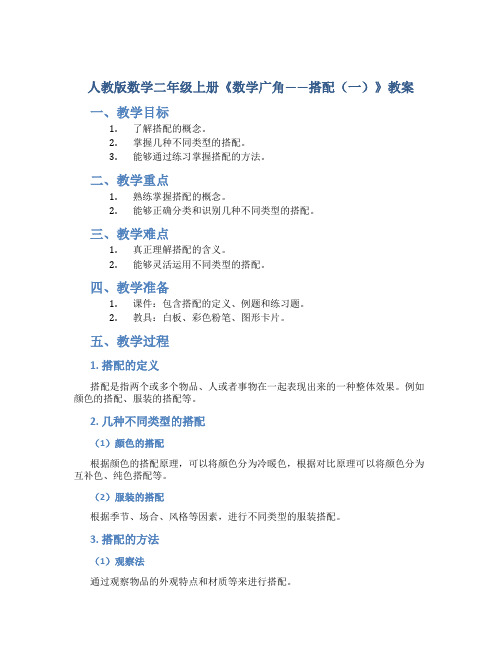 人教版数学二年级上册《数学广角——搭配（一）》教案

一、教学目标

1. 了解搭配的概念。
2. 掌握几种不同类型的搭配。
3. 能够通过练习掌握搭配的方法。

二、教学重点

1. 熟练掌握搭配的概念。
2. 能够正确分类和识别几种不同类型的搭配。

三、教学难点

1. 真正理解搭配的含义。
2. 能够灵活运用不同类型的搭配。

四、教学准备

1. 课件：包含搭配的定义、例题和练习题。
2. 教具：白板、彩色粉笔、图形卡片。

五、教学过程

1. 搭配的定义

搭配是指两个或多个物品、人或者事物在一起表现出来的一种整体效果。例如颜色的搭配、服装的搭配等。

2. 几种不同类型的搭配

（1）颜色的搭配

根据颜色的搭配原理，可以将颜色分为冷暖色，根据对比原理可以将颜色分为互补色、纯色搭配等。

（2）服装的搭配

根据季节、场合、风格等因素，进行不同类型的服装搭配。

3. 搭配的方法

（1）观察法

通过观察物品的外观特点和材质等来进行搭配。